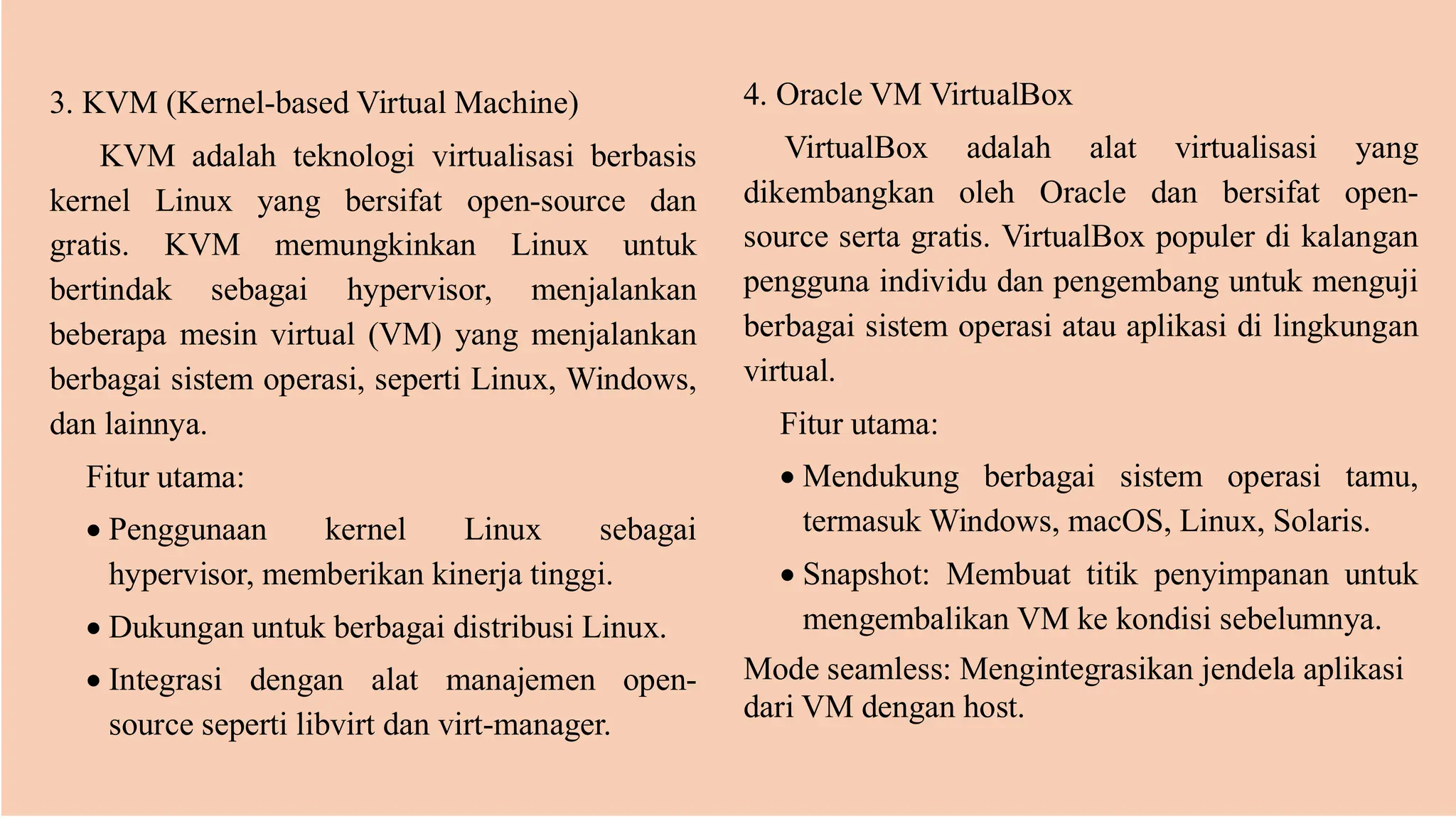 3. KVM (Kernel-based Virtual Machine)

KVM adalah teknologi virtualisasi berbasis kernel Linux yang bersifat open-source dan gratis. KVM memungkinkan Linux untuk bertindak sebagai hypervisor, menjalankan beberapa mesin virtual (VM) yang menjalankan berbagai sistem operasi, seperti Linux, Windows, dan lainnya.

Fitur utama:

• Penggunaan kernel Linux sebagai hypervisor, memberikan kinerja tinggi.

• Dukungan untuk berbagai distribusi Linux.

• Integrasi dengan alat manajemen open-source seperti libvirt dan virt-manager.

4. Oracle VM VirtualBox

VirtualBox adalah alat virtualisasi yang dikembangkan oleh Oracle dan bersifat open-source serta gratis. VirtualBox populer di kalangan pengguna individu dan pengembang untuk menguji berbagai sistem operasi atau aplikasi di lingkungan virtual.

Fitur utama:

• Mendukung berbagai sistem operasi tamu, termasuk Windows, macOS, Linux, Solaris.

• Snapshot: Membuat titik penyimpanan untuk mengembalikan VM ke kondisi sebelumnya.

Mode seamless: Mengintegrasikan jendela aplikasi dari VM dengan host.